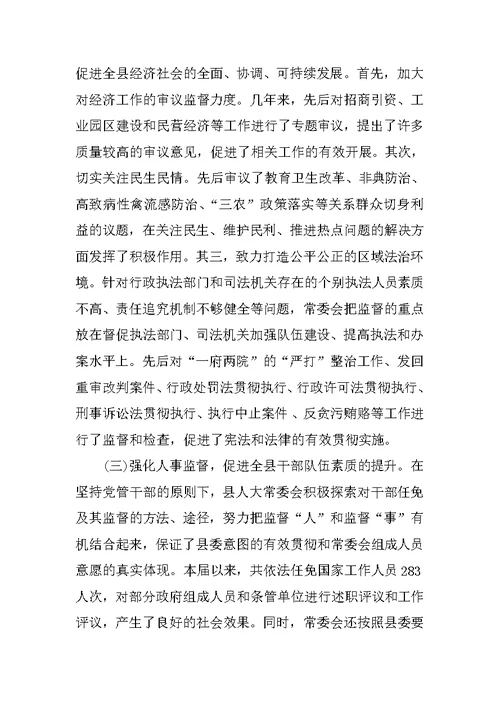 促进全县经济社会的全面、协调、可持续发展。首先，加大对经济工作的审议监督力度。几年来，先后对招商引资、工业园区建设和民营经济等工作进行了专题审议，提出了许多质量较高的审议意见，促进了相关工作的有效开展。其次，切实关注民生民情。先后审议了教育卫生改革、非典防治、高致病性禽流感防治、“三农”政策落实等关系群众切身利益的议题，在关注民生、维护民利、推进热点问题的解决方面发挥了积极作用。其三，致力打造公平公正的区域法治环境。针对行政执法部门和司法机关存在的个别执法人员素质不高、责任追究机制不够健全等问题，常委会把监督的重点放在督促执法部门、司法机关加强队伍建设、提高执法和办案水平上。先后对“一府两院”的“严打”整治工作、发回重审改判案件、行政处罚法贯彻执行、行政许可法贯彻执行、刑事诉讼法贯彻执行、执行中止案件 、反贪污贿赂等工作进行了监督和检查，促进了宪法和法律的有效贯彻实施。

(三)强化人事监督，促进全县干部队伍素质的提升。在坚持党管干部的原则下，县人大常委会积极探索对干部任免及其监督的方法、途径，努力把监督“人”和监督“事”有机结合起来，保证了县委意图的有效贯彻和常委会组成人员意愿的真实体现。本届以来，共依法任免国家工作人员 283 人次，对部分政府组成人员和条管单位进行述职评议和工作评议，产生了良好的社会效果。同时，常委会还按照县委要